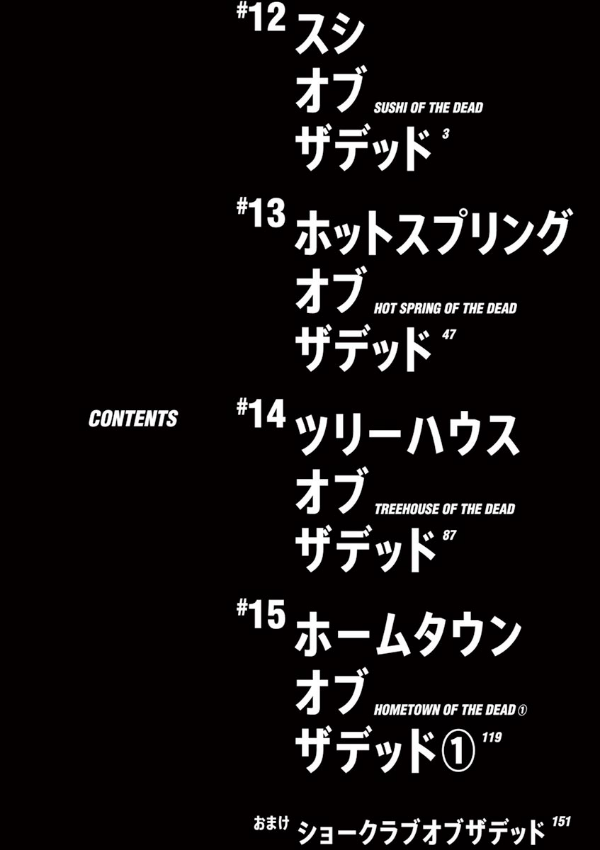 CONTENTS

#12 スシ
オブ
ザデッド
SUSHI OF THE DEAD 3

#13 ホットスプリング
オブ
ザデッド
HOT SPRING OF THE DEAD 47

#14 ツリーハウス
オブ
ザデッド
TREEHOUSE OF THE DEAD 87

#15 ホームタウン
オブ
ザデッド①
HOMETOWN OF THE DEAD ① 119

おまけ ショークラブオブザデッド 151